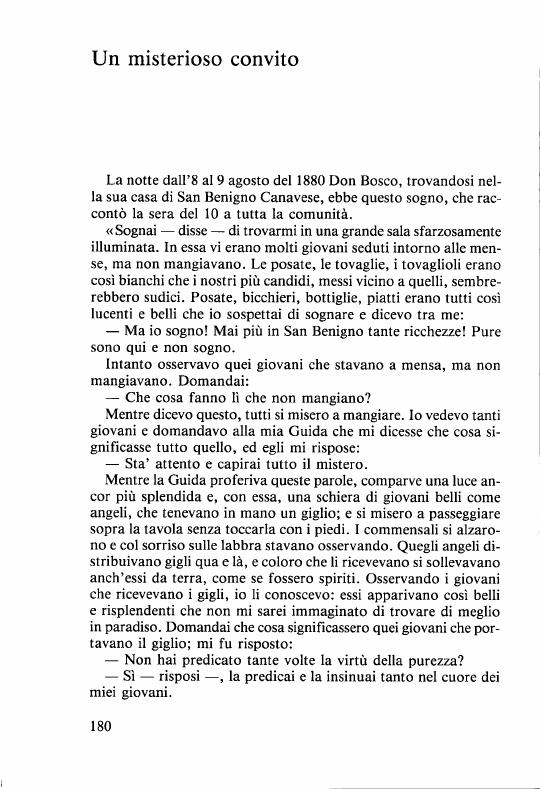 Un misterioso convito

La notte dall'8 al 9 agosto del 1880 Don Bosco, trovandosi nella sua casa di San Benigno Canavese, ebbe questo sogno, che raccontò la sera del 10 a tutta la comunità.

«Sognai — disse — di trovarmi in una grande sala sfarzosamente illuminata. In essa vi erano molti giovani seduti intorno alle mense, ma non mangiavano. Le posate, le tovaglie, i tovaglioli erano così bianchi che i nostri più candidi, messi vicino a quelli, sembrerebbero sudici. Posate, bicchieri, bottiglie, piatti erano tutti così lucenti e belli che io sospettai di sognare e dicevo tra me:

— Ma io sogno! Mai più in San Benigno tante ricchezze! Pure sono qui e non sogno.

Intanto osservavo quei giovani che stavano a mensa, ma non mangiavano. Domandai:

— Che cosa fanno lì che non mangiano?

Mentre dicevo questo, tutti si misero a mangiare. Io vedevo tanti giovani e domandavo alla mia Guida che mi dicesse che cosa significasse tutto quello, ed egli mi rispose:

— Sta' attento e capirai tutto il mistero.

Mentre la Guida proferiva queste parole, comparve una luce ancor più splendida e, con essa, una schiera di giovani belli come angeli, che tenevano in mano un giglio; e si misero a passeggiare sopra la tavola senza toccarla con i piedi. I commensali si alzarono e col sorriso sulle labbra stavano osservando. Quegli angeli distribuivano gigli qua e là, e coloro che li ricevevano si sollevavano anch'essi da terra, come se fossero spiriti. Osservando i giovani che ricevevano i gigli, io li conoscevo: essi apparivano così belli e risplendenti che non mi sarei immaginato di trovare di meglio in paradiso. Domandai che cosa significassero quei giovani che portavano il giglio; mi fu risposto:

— Non hai predicato tante volte la virtù della purezza?

— Sì — risposi —, la predicai e la insinuai tanto nel cuore dei miei giovani.

180